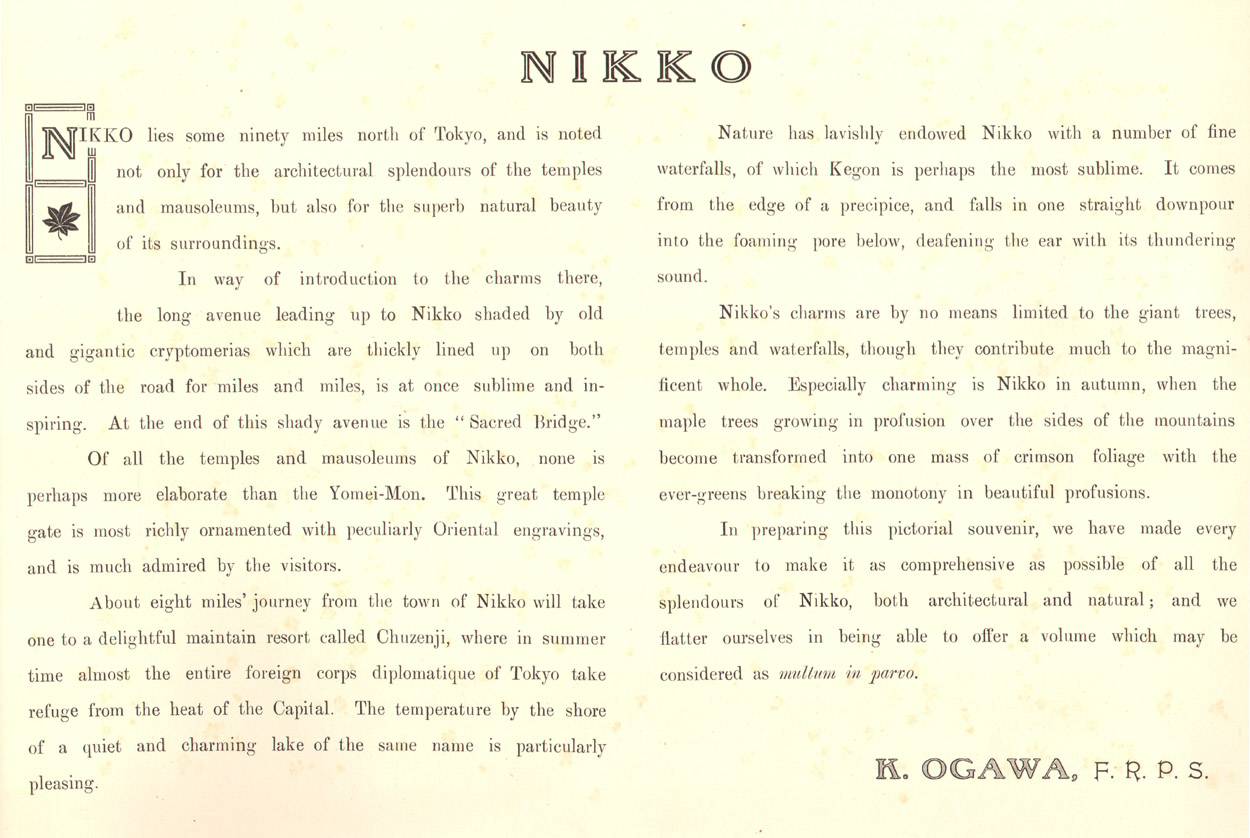 NIKKO

NIKKO lies some ninety miles north of Tokyo, and is noted not only for the architectural splendours of the temples and mausoleums, but also for the superb natural beauty of its surroundings.

In way of introduction to the charms there, the long avenue leading up to Nikko shaded by old and gigantic cryptomerias which are thickly lined up on both sides of the road for miles and miles, is at once sublime and inspiring. At the end of this shady avenue is the "Sacred Bridge."

Of all the temples and mausoleums of Nikko, none is perhaps more elaborate than the Yomei-Mon. This great temple gate is most richly ornamented with peculiarly Oriental engravings, and is much admired by the visitors.

About eight miles' journey from the town of Nikko will take one to a delightful maintain resort called Chuzenji, where in summer time almost the entire foreign corps diplomatique of Tokyo take refuge from the heat of the Capital. The temperature by the shore of a quiet and charming lake of the same name is particularly pleasing.

Nature has lavishly endowed Nikko with a number of fine waterfalls, of which Kegon is perhaps the most sublime. It comes from the edge of a precipice, and falls in one straight downpour into the foaming pore below, deafening the ear with its thundering sound.

Nikko's charms are by no means limited to the giant trees, temples and waterfalls, though they contribute much to the magnificent whole. Especially charming is Nikko in autumn, when the maple trees growing in profusion over the sides of the mountains become transformed into one mass of crimson foliage with the ever-greens breaking the monotony in beautiful profusions.

In preparing this pictorial souvenir, we have made every endeavour to make it as comprehensive as possible of all the splendours of Nikko, both architectural and natural; and we flatter ourselves in being able to offer a volume which may be considered as multum in parvo.

K. OGAWA, F. R. P. S.